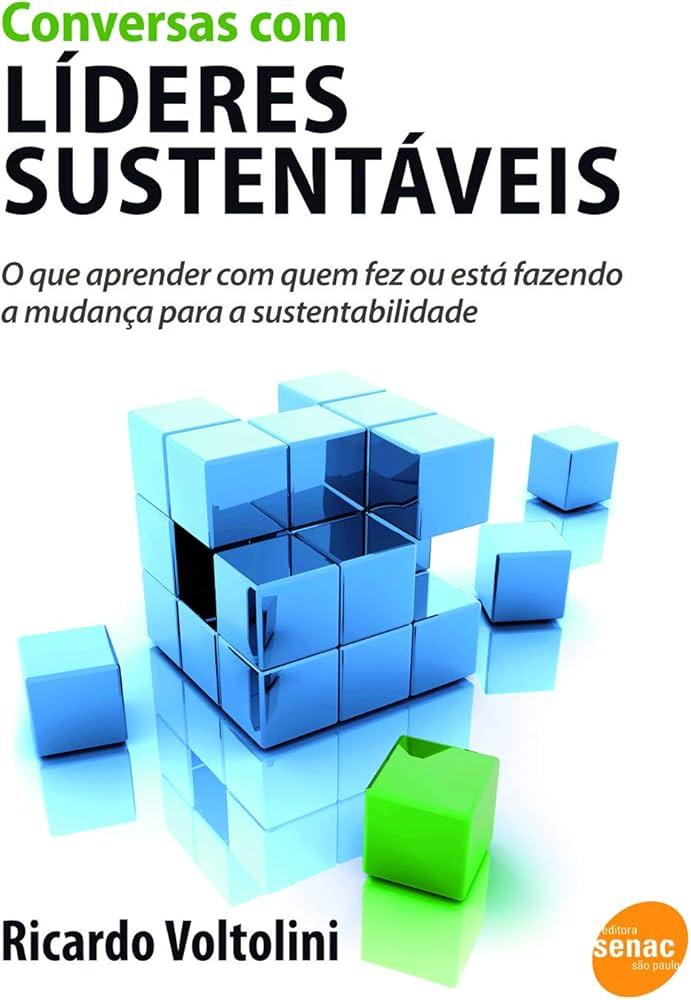 Conversas com
LÍDERES SUSTENTÁVEIS

O que aprender com quem fez ou está fazendo a mudança para a sustentabilidade

Ricardo Voltolini

editora
senac
são paulo